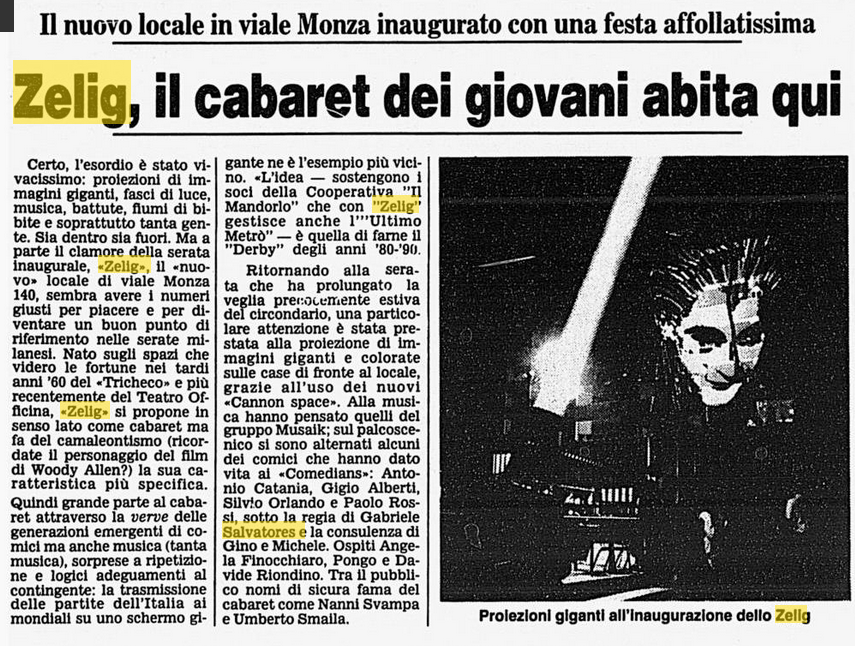 Il nuovo locale in viale Monza inaugurato con una festa affollatissima

Zelig, il cabaret dei giovani abita qui

Certo, l'esordio è stato vivacissimo: proiezioni di immagini giganti, fasci di luce, musica, battute, fiumi di bibite e soprattutto tanta gente. Sia dentro sia fuori. Ma a parte il clamore della serata inaugurale, «Zelig», il «nuovo» locale di viale Monza 140, sembra avere i numeri giusti per piacere e per diventare un buon punto di riferimento nelle serate milanesi. Nato sugli spazi che videro le fortune nei tardi anni '60 del «Tricheco» e più recentemente del Teatro Officina, «Zelig» si propone in senso lato come cabaret ma fa del camaleontismo (ricordate il personaggio del film di Woody Allen?) la sua caratteristica più specifica.

Quindi grande parte al cabaret attraverso la verve delle generazioni emergenti di comici ma anche musica (tanta musica), sorprese a ripetizione e logici adeguamenti al contingente: la trasmissione delle partite dell'Italia ai mondiali su uno schermo gigante ne è l'esempio più vicino. «L'idea — sostengono i soci della Cooperativa "Il Mandorlo" che con "Zelig" gestisce anche l'"Ultimo Metrò" — è quella di farne il "Derby" degli anni '80-'90.

Ritornando alla serata che ha prolungato la veglia precocemente estiva del circondario, una particolare attenzione è stata prestata alla proiezione di immagini giganti e colorate sulle case di fronte al locale, grazie all'uso dei nuovi «Cannon space». Alla musica hanno pensato quelli del gruppo Musaik; sul palcoscenico si sono alternati alcuni dei comici che hanno dato vita ai «Comedians»: Antonio Catania, Gigio Alberti, Silvio Orlando e Paolo Rossi, sotto la regia di Gabriele Salvatores e la consulenza di Gino e Michele. Ospiti Angela Finocchiaro, Pongo e Davide Riondino. Tra il pubblico nomi di sicura fama del cabaret come Nanni Svampa e Umberto Smaila.

Proiezioni giganti all'inaugurazione dello Zelig